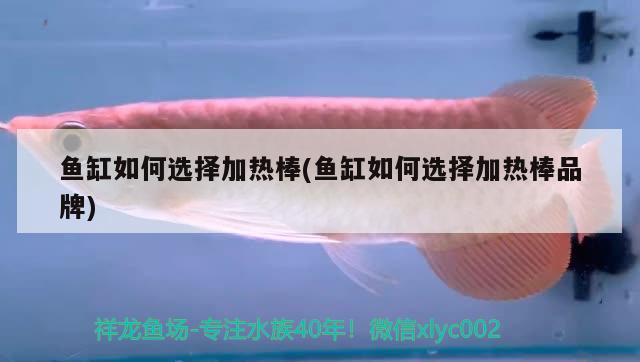 鱼缸如何选择加热棒(鱼缸如何选择加热棒品牌)

祥龙鱼场-专注水族40年！微信xlyc002